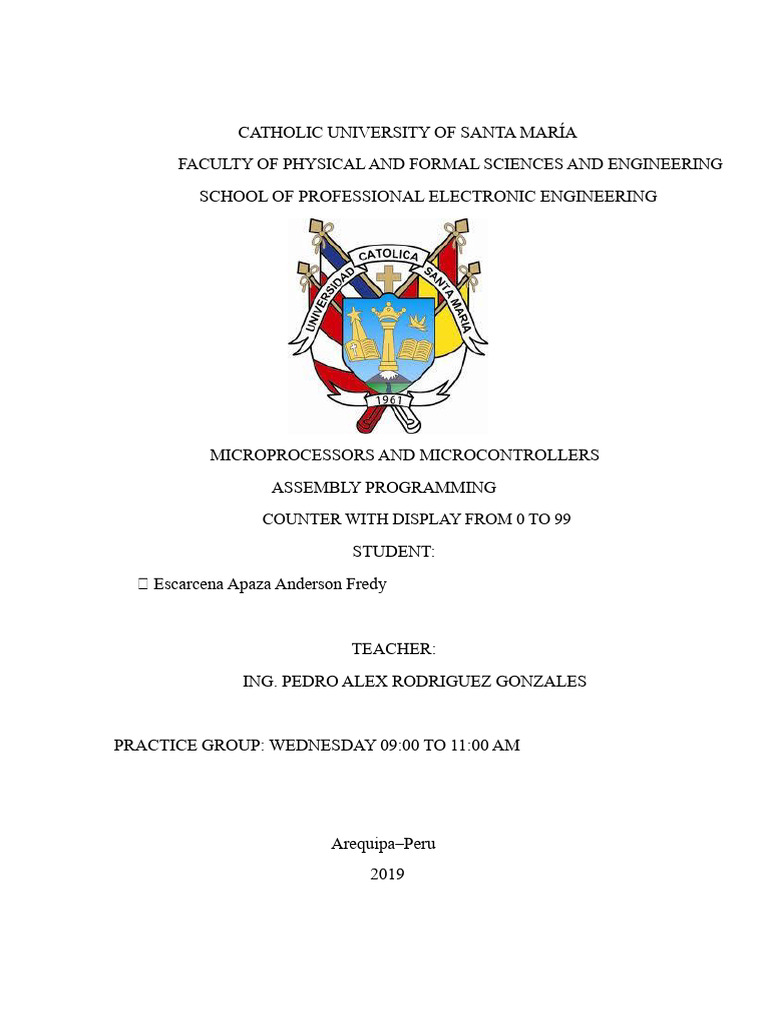 CATHOLIC UNIVERSITY OF SANTA MARÍA

FACULTY OF PHYSICAL AND FORMAL SCIENCES AND ENGINEERING

SCHOOL OF PROFESSIONAL ELECTRONIC ENGINEERING

UNIVERSIDAD CATOLICA SANTA MARIA

1961

MICROPROCESSORS AND MICROCONTROLLERS

ASSEMBLY PROGRAMMING

COUNTER WITH DISPLAY FROM 0 TO 99

STUDENT:

 Escarcena Apaza Anderson Fredy

TEACHER:

ING. PEDRO ALEX RODRIGUEZ GONZALES

PRACTICE GROUP: WEDNESDAY 09:00 TO 11:00 AM

Arequipa–Peru

2019